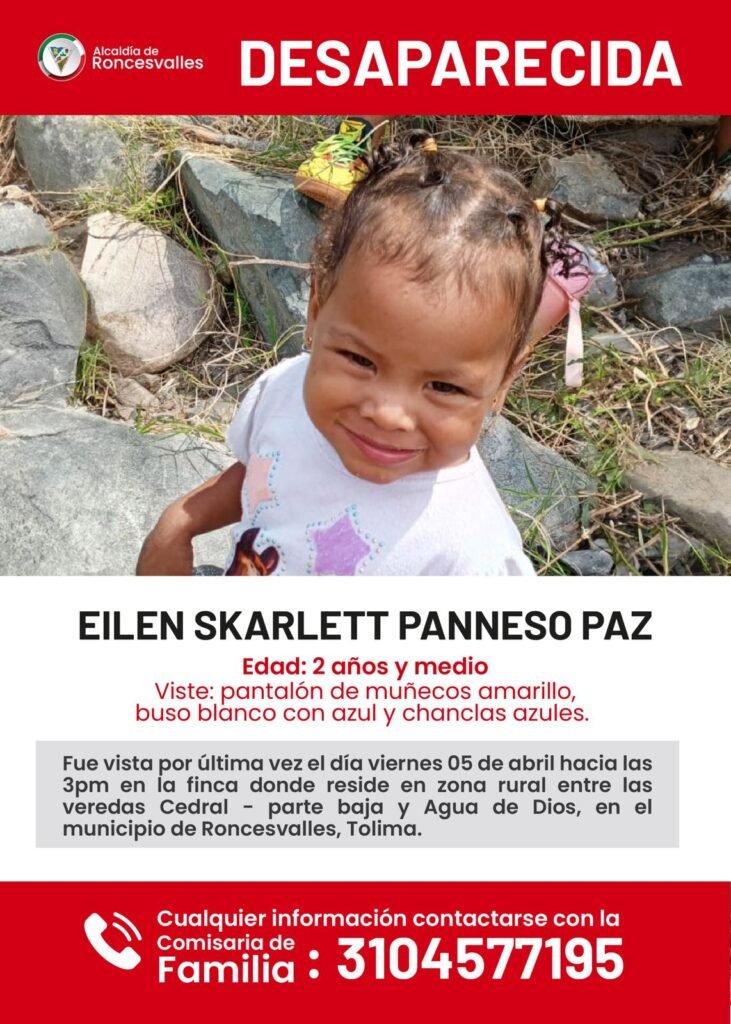 Alcaldía de
Roncesvalles

DESAPARECIDA

EILEN SKARLETT PANNESO PAZ

Edad: 2 años y medio
Viste: pantalón de muñecos amarillo,
buso blanco con azul y chanclas azules.

Fue vista por última vez el día viernes 05 de abril hacia las 3pm en la finca donde reside en zona rural entre las veredas Cedral - parte baja y Agua de Dios, en el municipio de Roncesvalles, Tolima.

Cualquier información contactarse con la
Comisaria de
Familia : 3104577195